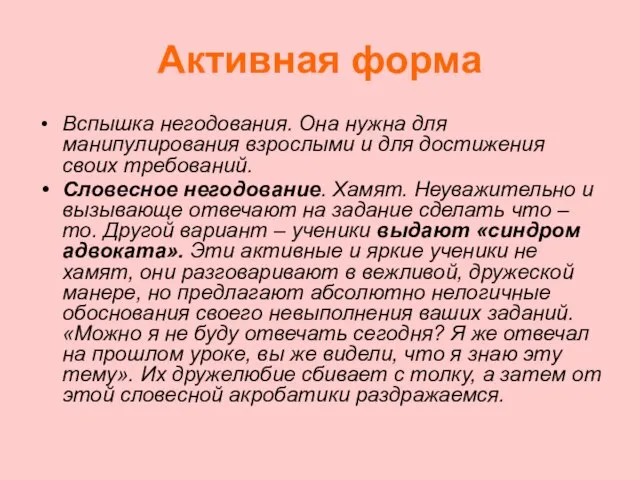 Активная форма

• Вспышка негодования. Она нужна для манипулирования взрослыми и для достижения своих требований.

• Словесное негодование. Хамят. Неуважительно и вызывающе отвечают на задание сделать что – то. Другой вариант – ученики выдают «синдром адвоката». Эти активные и яркие ученики не хамят, они разговаривают в вежливой, дружеской манере, но предлагают абсолютно нелогичные обоснования своего невыполнения ваших заданий. «Можно я не буду отвечать сегодня? Я же отвечал на прошлом уроке, вы же видели, что я знаю эту тему». Их дружелюбие сбивает с толку, а затем от этой словесной акробатики раздражаемся.